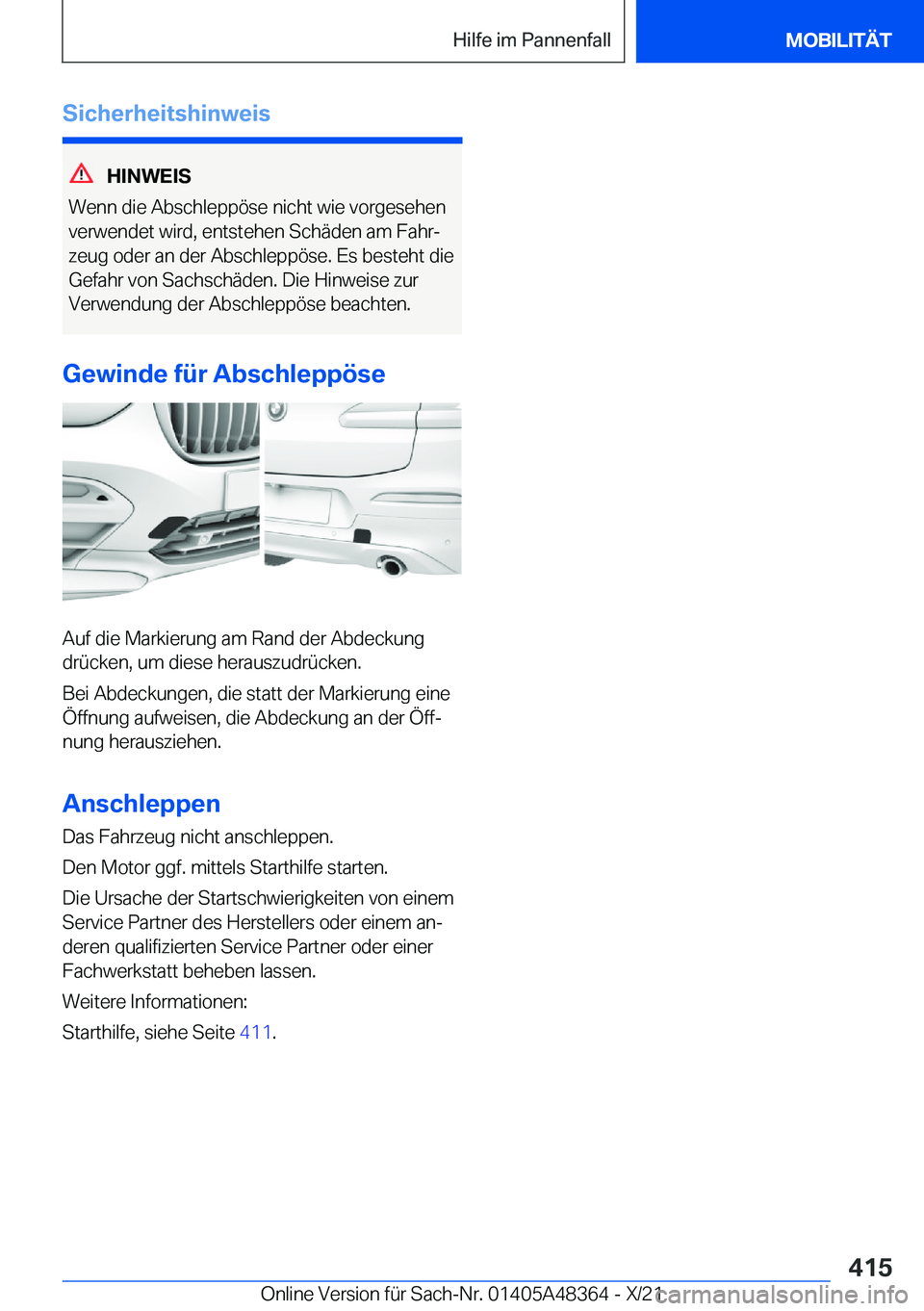 Hilfe im Pannenfall

MOBILITÄT

Sicherheitshinweis

HINWEIS

Wenn die Abschleppöse nicht wie vorgesehen verwendet wird, entstehen Schäden am Fahrzeug oder an der Abschleppöse. Es besteht die Gefahr von Sachschäden. Die Hinweise zur Verwendung der Abschleppöse beachten.

Gewinde für Abschleppöse

Auf die Markierung am Rand der Abdeckung drücken, um diese herauszudrücken.

Bei Abdeckungen, die statt der Markierung eine Öffnung aufweisen, die Abdeckung an der Öffnung herausziehen.

Anschleppen

Das Fahrzeug nicht anschleppen.

Den Motor ggf. mittels Starthilfe starten.

Die Ursache der Startschwierigkeiten von einem Service Partner des Herstellers oder einem anderen qualifizierten Service Partner oder einer Fachwerkstatt beheben lassen.

Weitere Informationen:

Starthilfe, siehe Seite 411.

415

Online Version für Sach-Nr. 01405A48364 - X/21

carmanualsonline.info